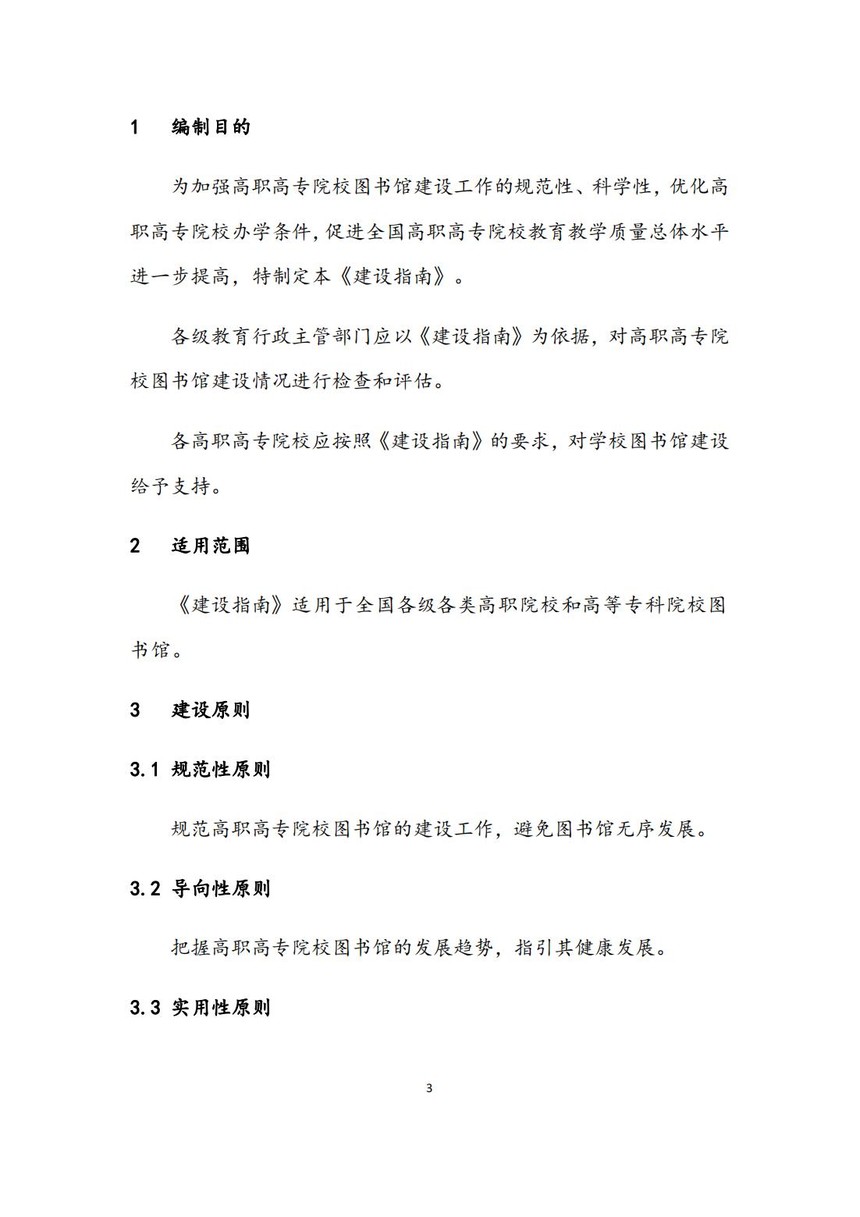 1　编制目的

为加强高职高专院校图书馆建设工作的规范性、科学性，优化高职高专院校办学条件，促进全国高职高专院校教育教学质量总体水平进一步提高，特制定本《建设指南》。

各级教育行政主管部门应以《建设指南》为依据，对高职高专院校图书馆建设情况进行检查和评估。

各高职高专院校应按照《建设指南》的要求，对学校图书馆建设给予支持。

2　适用范围

《建设指南》适用于全国各级各类高职院校和高等专科院校图书馆。

3　建设原则

3.1 规范性原则

规范高职高专院校图书馆的建设工作，避免图书馆无序发展。

3.2 导向性原则

把握高职高专院校图书馆的发展趋势，指引其健康发展。

3.3 实用性原则

3